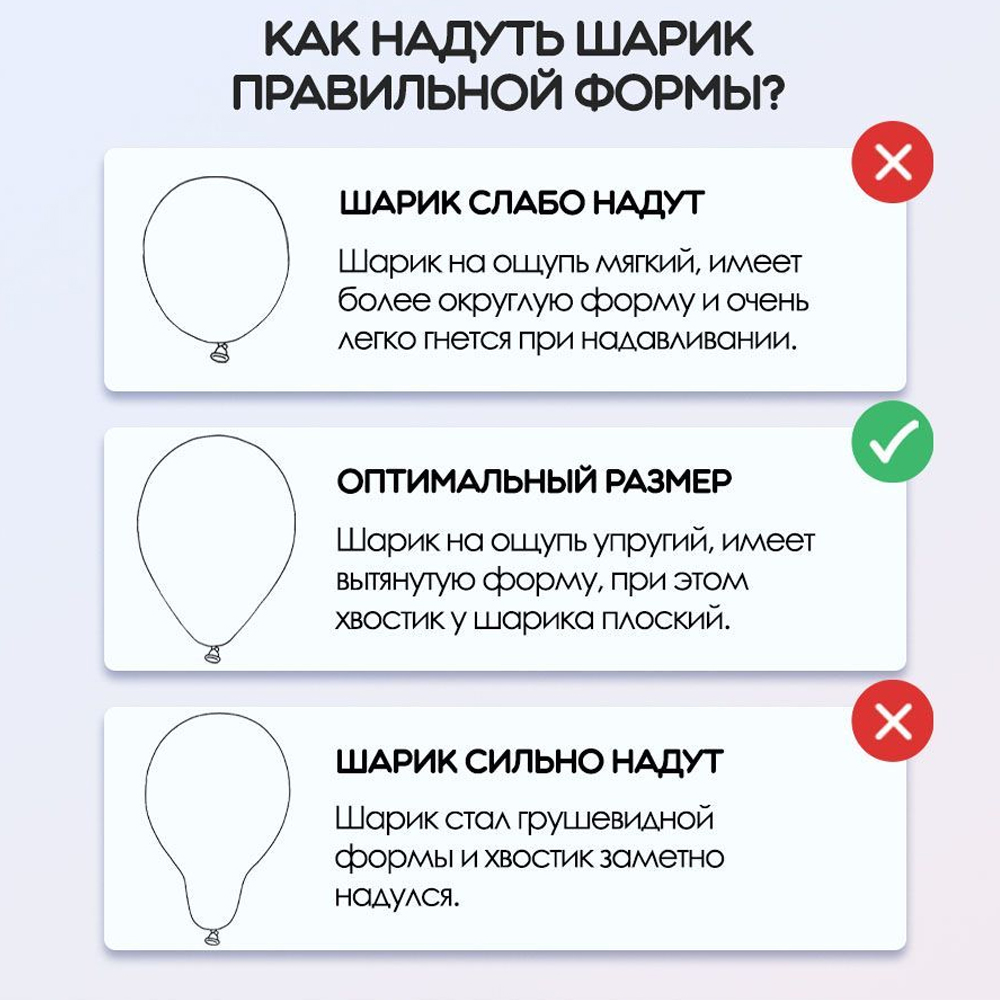 КАК НАДУТЬ ШАРИК ПРАВИЛЬНОЙ ФОРМЫ?

ШАРИК СЛАБО НАДУТ

Шарик на ощупь мягкий, имеет более округлую форму и очень легко гнется при надавливании.

ОПТИМАЛЬНЫЙ РАЗМЕР

Шарик на ощупь упругий, имеет вытянутую форму, при этом хвостик у шарика плоский.

ШАРИК СИЛЬНО НАДУТ

Шарик стал грушевидной формы и хвостик заметно надулся.